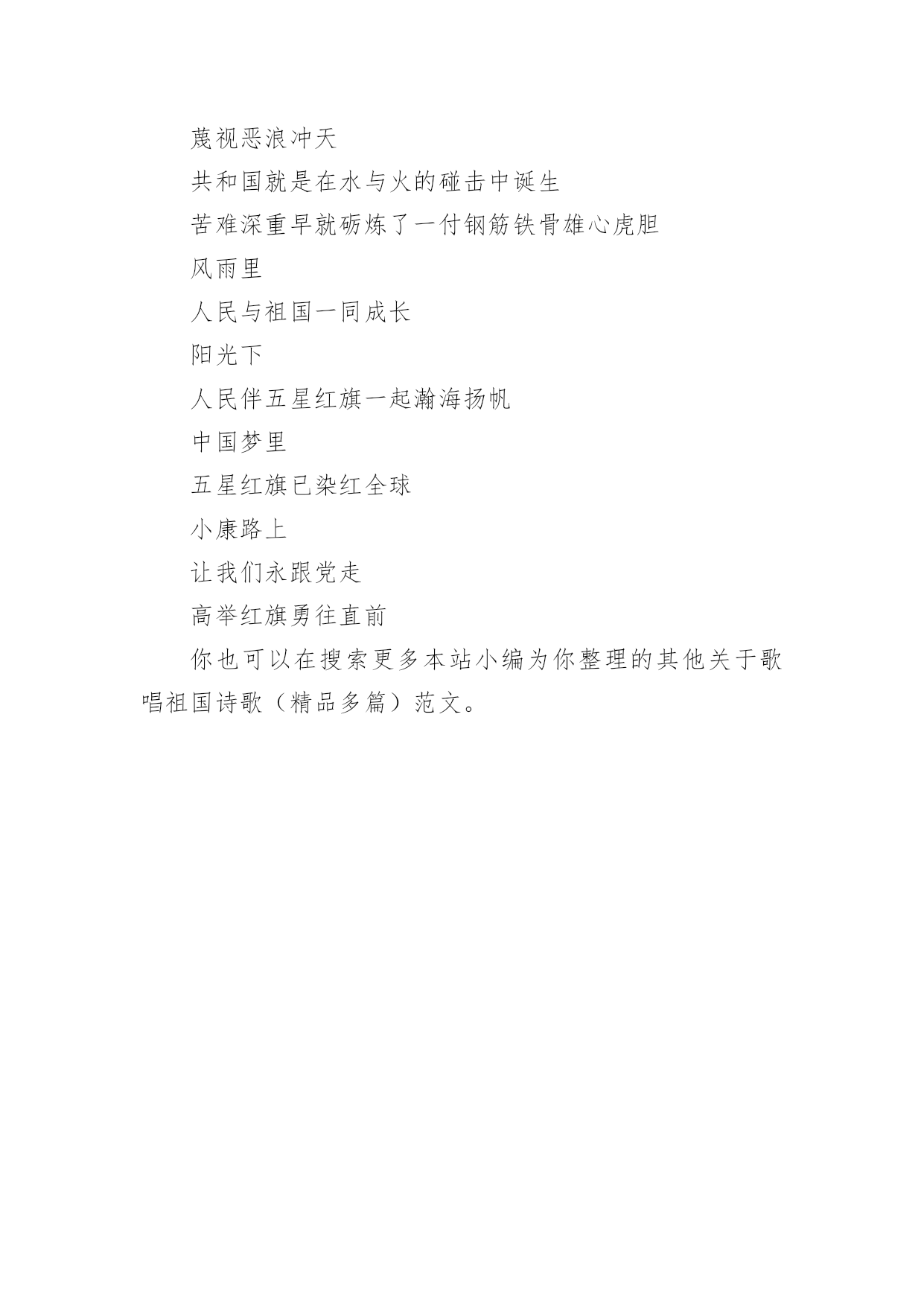 蔑视恶浪冲天

共和国就是在水与火的碰击中诞生

苦难深重早就砺炼了一付钢筋铁骨雄心虎胆

风雨里

人民与祖国一同成长

阳光下

人民伴五星红旗一起瀚海扬帆

中国梦里

五星红旗已染红全球

小康路上

让我们永跟党走

高举红旗勇往直前

你也可以在搜索更多本站小编为你整理的其他关于歌唱祖国诗歌（精品多篇）范文。